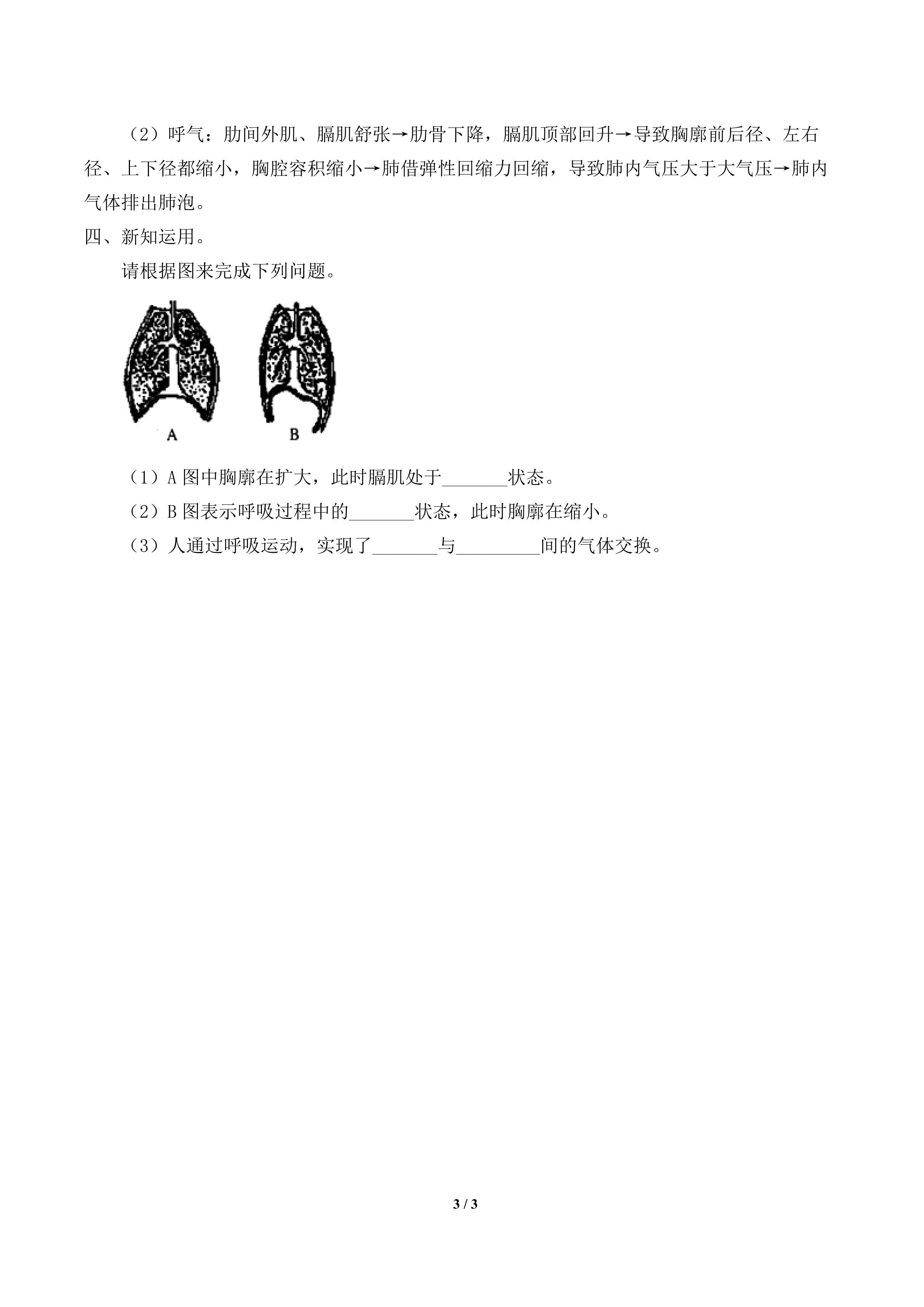 （2）呼气：肋间外肌、膈肌舒张→肋骨下降，膈肌顶部回升→导致胸廓前后径、左右径、上下径都缩小，胸腔容积缩小→肺借弹性回缩力回缩，导致肺内气压大于大气压→肺内气体排出肺泡。

四、新知运用。

请根据图来完成下列问题。

A　B

（1）A 图中胸廓在扩大，此时膈肌处于_______状态。

（2）B 图表示呼吸过程中的_______状态，此时胸廓在缩小。

（3）人通过呼吸运动，实现了_______与_________间的气体交换。

3 / 3